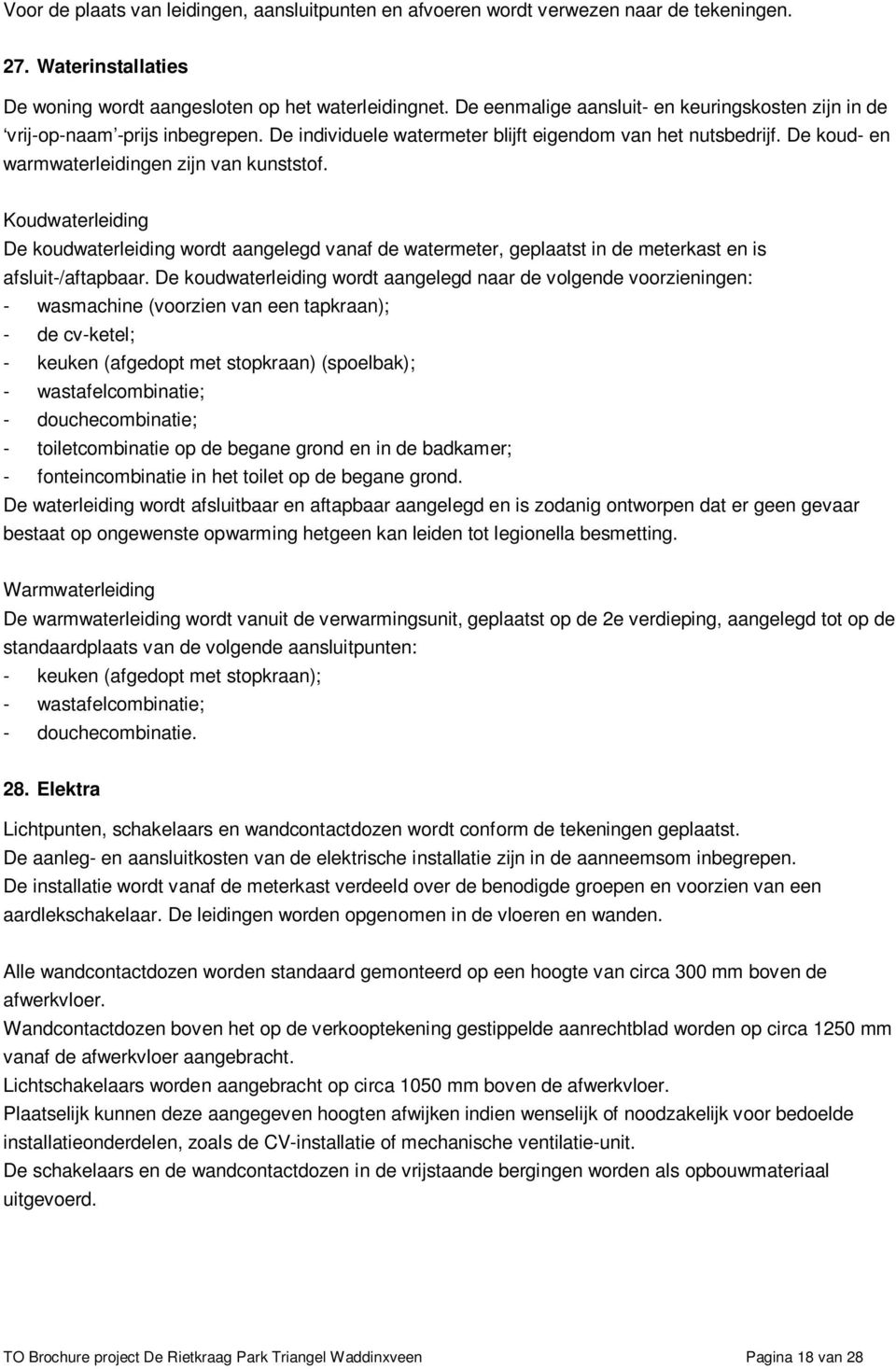 Voor de plaats van leidingen, aansluitpunten en afvoeren wordt verwezen naar de tekeningen.

27. Waterinstallaties

De woning wordt aangesloten op het waterleidingnet. De eenmalige aansluit- en keuringskosten zijn in de ‘vrij-op-naam’-prijs inbegrepen. De individuele watermeter blijft eigendom van het nutsbedrijf. De koud- en warmwaterleidingen zijn van kunststof.

Koudwaterleiding
De koudwaterleiding wordt aangelegd vanaf de watermeter, geplaatst in de meterkast en is afsluit-/aftapbaar. De koudwaterleiding wordt aangelegd naar de volgende voorzieningen:
- wasmachine (voorzien van een tapkraan);
- de cv-ketel;
- keuken (afgedopt met stopkraan) (spoelbak);
- wastafelcombinatie;
- douchecombinatie;
- toiletcombinatie op de begane grond en in de badkamer;
- fonteincombinatie in het toilet op de begane grond.
De waterleiding wordt afsluitbaar en aftapbaar aangelegd en is zodanig ontworpen dat er geen gevaar bestaat op ongewenste opwarming hetgeen kan leiden tot legionella besmetting.

Warmwaterleiding
De warmwaterleiding wordt vanuit de verwarmingsunit, geplaatst op de 2e verdieping, aangelegd tot op de standaardplaats van de volgende aansluitpunten:
- keuken (afgedopt met stopkraan);
- wastafelcombinatie;
- douchecombinatie.

28. Elektra

Lichtpunten, schakelaars en wandcontactdozen wordt conform de tekeningen geplaatst.
De aanleg- en aansluitkosten van de elektrische installatie zijn in de aanneemsom inbegrepen.
De installatie wordt vanaf de meterkast verdeeld over de benodigde groepen en voorzien van een aardlekschakelaar. De leidingen worden opgenomen in de vloeren en wanden.

Alle wandcontactdozen worden standaard gemonteerd op een hoogte van circa 300 mm boven de afwerkvloer.
Wandcontactdozen boven het op de verkooptekening gestippelde aanrechtblad worden op circa 1250 mm vanaf de afwerkvloer aangebracht.
Lichtschakelaars worden aangebracht op circa 1050 mm boven de afwerkvloer.
Plaatselijk kunnen deze aangegeven hoogten afwijken indien wenselijk of noodzakelijk voor bedoelde installatieonderdelen, zoals de CV-installatie of mechanische ventilatie-unit.
De schakelaars en de wandcontactdozen in de vrijstaande bergingen worden als opbouwmateriaal uitgevoerd.

TO Brochure project De Rietkraag Park Triangel Waddinxveen Pagina 18 van 28